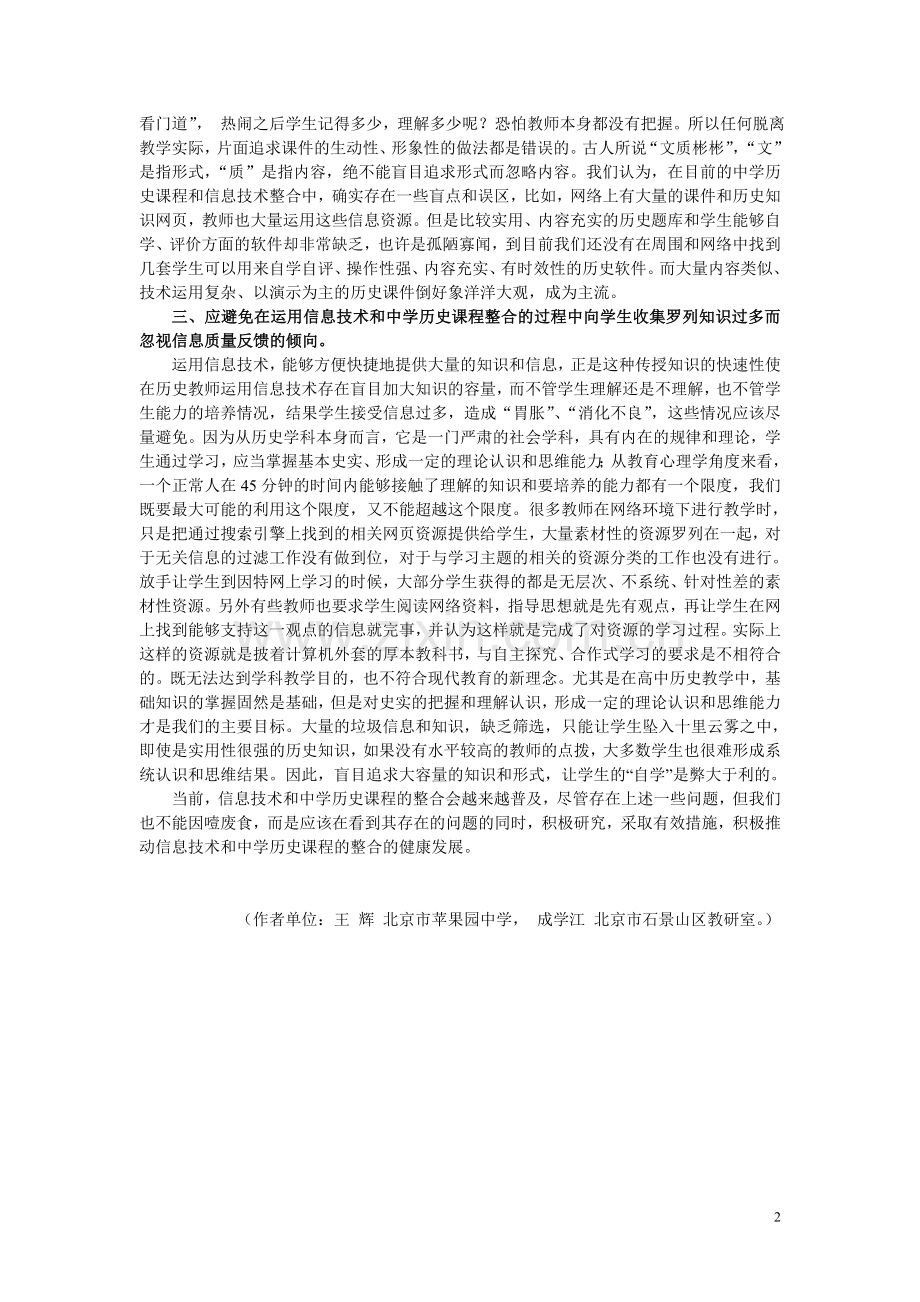 看门道”，热闹之后学生记得多少，理解多少呢？恐怕教师本身都没有把握。所以任何脱离教学实际，片面追求课件的生动性、形象性的做法都是错误的。古人所说“文质彬彬”，“文”是指形式，“质”是指内容，绝不能盲目追求形式而忽略内容。我们认为，在目前的中学历史课程和信息技术整合中，确实存在一些盲点和误区，比如，网络上有大量的课件和历史知识网页，教师也大量运用这些信息资源。但是比较实用、内容充实的历史题库和学生能够自学、评价方面的软件却非常缺乏，也许是孤陋寡闻，到目前我们还没有在周围和网络中找到几套学生可以用来自学自评、操作性强、内容充实、有时效性的历史软件。而大量内容类似、技术运用复杂、以演示为主的历史课件倒好象洋洋大观，成为主流。

三、应避免在运用信息技术和中学历史课程整合的过程中向学生收集罗列知识过多而忽视信息质量反馈的倾向。

运用信息技术，能够方便快捷地提供大量的知识和信息，正是这种传授知识的快速性使在历史教师运用信息技术存在盲目加大知识的容量，而不管学生理解还是不理解，也不管学生能力的培养情况，结果学生接受信息过多，造成“胃胀”、“消化不良”，这些情况应该尽量避免。因为从历史学科本身而言，它是一门严肃的社会学科，具有内在的规律和理论，学生通过学习，应当掌握基本史实、形成一定的理论认识和思维能力；从教育心理学角度来看，一个正常人在45分钟的时间内能够接触了理解的知识和要培养的能力都有一个限度，我们既要最大可能的利用这个限度，又不能超越这个限度。很多教师在网络环境下进行教学时，只是把通过搜索引擎上找到的相关网页资源提供给学生，大量素材性的资源罗列在一起，对于无关信息的过滤工作没有做到位，对于与学习主题的相关的资源分类的工作也没有进行。放手让学生到因特网上学习的时候，大部分学生获得的都是无层次、不系统、针对性差的素材性资源。另外有些教师也要求学生阅读网络资料，指导思想就是先有观点，再让学生在网上找到能够支持这一观点的信息就完事，并认为这样就是完成了对资源的学习过程。实际上这样的资源就是披着计算机外套的厚本教科书，与自主探究、合作式学习的要求是不相符合的。既无法达到学科教学目的，也不符合现代教育的新理念。尤其是在高中历史教学中，基础知识的掌握固然是基础，但是对史实的把握和理解认识，形成一定的理论认识和思维能力才是我们的主要目标。大量的垃圾信息和知识，缺乏筛选，只能让学生坠入十里云雾之中，即使是实用性很强的历史知识，如果没有水平较高的教师的点拨，大多数学生也很难形成系统认识和思维结果。因此，盲目追求大容量的知识和形式，让学生的“自学”是弊大于利的。

当前，信息技术和中学历史课程的整合会越来越普及，尽管存在上述一些问题，但我们也不能因噎废食，而是应该在看到其存在的问题的同时，积极研究，采取有效措施，积极推动信息技术和中学历史课程的整合的健康发展。

（作者单位：王 辉 北京市苹果园中学， 成学江 北京市石景山区教研室。）

2